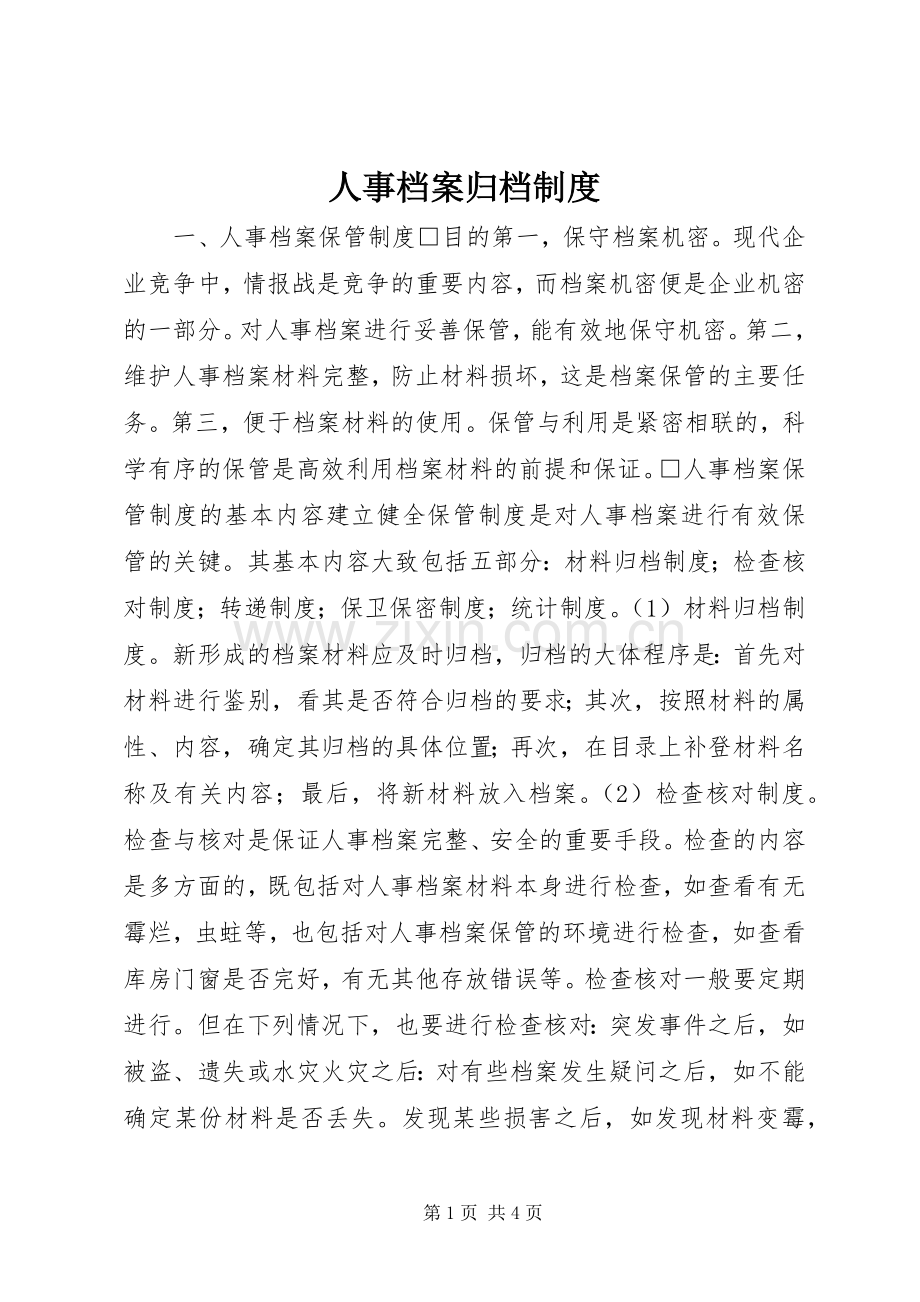 人事档案归档制度

一、人事档案保管制度□目的第一，保守档案机密。现代企业竞争中，情报战是竞争的重要内容，而档案机密便是企业机密的一部分。对人事档案进行妥善保管，能有效地保守机密。第二，维护人事档案材料完整，防止材料损坏，这是档案保管的主要任务。第三，便于档案材料的使用。保管与利用是紧密相联的，科学有序的保管是高效利用档案材料的前提和保证。□人事档案保管制度的基本内容建立健全保管制度是对人事档案进行有效保管的关键。其基本内容大致包括五部分：材料归档制度；检查核对制度；转递制度；保卫保密制度；统计制度。（1）材料归档制度。新形成的档案材料应及时归档，归档的大体程序是：首先对材料进行鉴别，看其是否符合归档的要求；其次，按照材料的属性、内容，确定其归档的具体位置；再次，在目录上补登材料名称及有关内容；最后，将新材料放入档案。（2）检查核对制度。检查与核对是保证人事档案完整、安全的重要手段。检查的内容是多方面的，既包括对人事档案材料本身进行检查，如查看有无霉烂，虫蛀等，也包括对人事档案保管的环境进行检查，如查看库房门窗是否完好，有无其他存放错误等。检查核对一般要定期进行。但在下列情况下，也要进行检查核对：突发事件之后，如被盗、遗失或水灾火灾之后：对有些档案发生疑问之后，如不能确定某份材料是否丢失。发现某些损害之后，如发现材料变霉，

第1页 共4页

www.zixin.com.cn